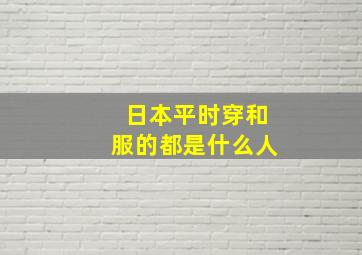 日本平时穿和服的都是什么人